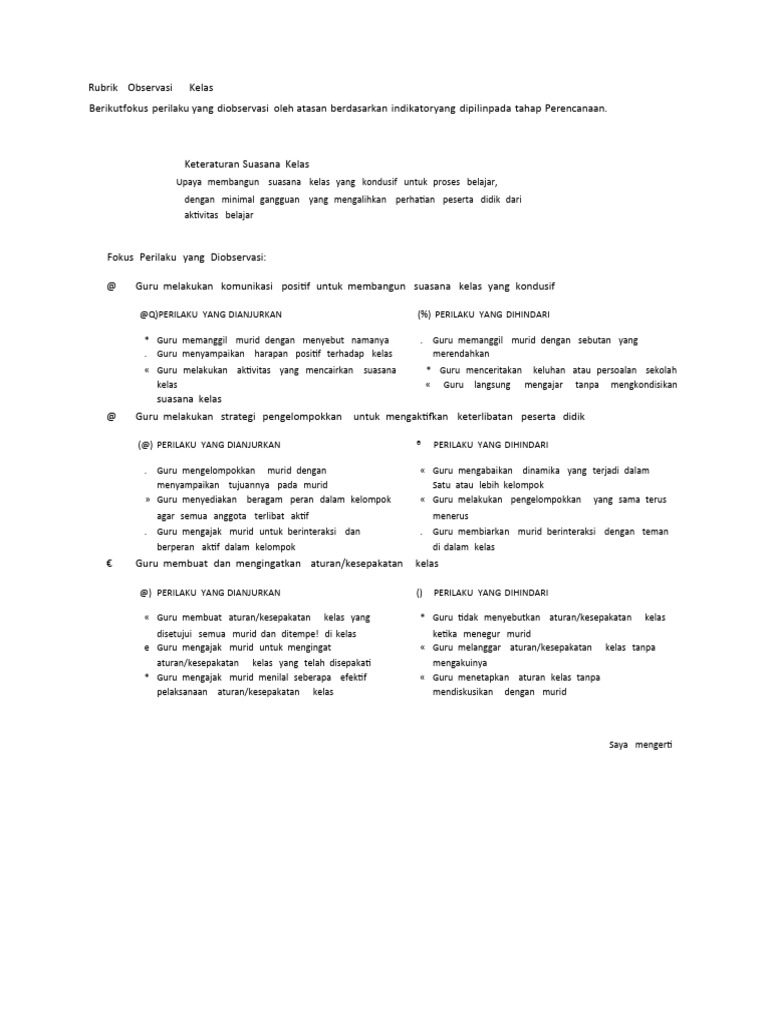 Rubrik Observasi Kelas

Berikutfokus perilaku yang diobservasi oleh atasan berdasarkan indikatoryang dipilinpada tahap Perencanaan.

Keteraturan Suasana Kelas

Upaya membangun suasana kelas yang kondusif untuk proses belajar, dengan minimal gangguan yang mengalihkan perhatian peserta didik dari aktivitas belajar

Fokus Perilaku yang Diobservasi:

@ Guru melakukan komunikasi positif untuk membangun suasana kelas yang kondusif

@Q)PERILAKU YANG DIANJURKAN

* Guru memanggil murid dengan menyebut namanya
. Guru menyampaikan harapan positif terhadap kelas
« Guru melakukan aktivitas yang mencairkan suasana kelas
suasana kelas

(%) PERILAKU YANG DIHINDARI

. Guru memanggil murid dengan sebutan yang merendahkan
* Guru menceritakan keluhan atau persoalan sekolah
« Guru langsung mengajar tanpa mengkondisikan

@ Guru melakukan strategi pengelompokkan untuk mengaktifkan keterlibatan peserta didik

(@) PERILAKU YANG DIANJURKAN

. Guru mengelompokkan murid dengan menyampaikan tujuannya pada murid
» Guru menyediakan beragam peran dalam kelompok agar semua anggota terlibat aktif
. Guru mengajak murid untuk berinteraksi dan berperan aktif dalam kelompok

e PERILAKU YANG DIHINDARI

« Guru mengabaikan dinamika yang terjadi dalam Satu atau lebih kelompok
« Guru melakukan pengelompokkan yang sama terus menerus
. Guru membiarkan murid berinteraksi dengan teman di dalam kelas

€ Guru membuat dan mengingatkan aturan/kesepakatan kelas

@) PERILAKU YANG DIANJURKAN

« Guru membuat aturan/kesepakatan kelas yang disetujui semua murid dan ditempe! di kelas
e Guru mengajak murid untuk mengingat aturan/kesepakatan kelas yang telah disepakati
* Guru mengajak murid menilal seberapa efektif pelaksanaan aturan/kesepakatan kelas

() PERILAKU YANG DIHINDARI

* Guru tidak menyebutkan aturan/kesepakatan kelas ketika menegur murid
« Guru melanggar aturan/kesepakatan kelas tanpa mengakuinya
« Guru menetapkan aturan kelas tanpa mendiskusikan dengan murid

Saya mengerti